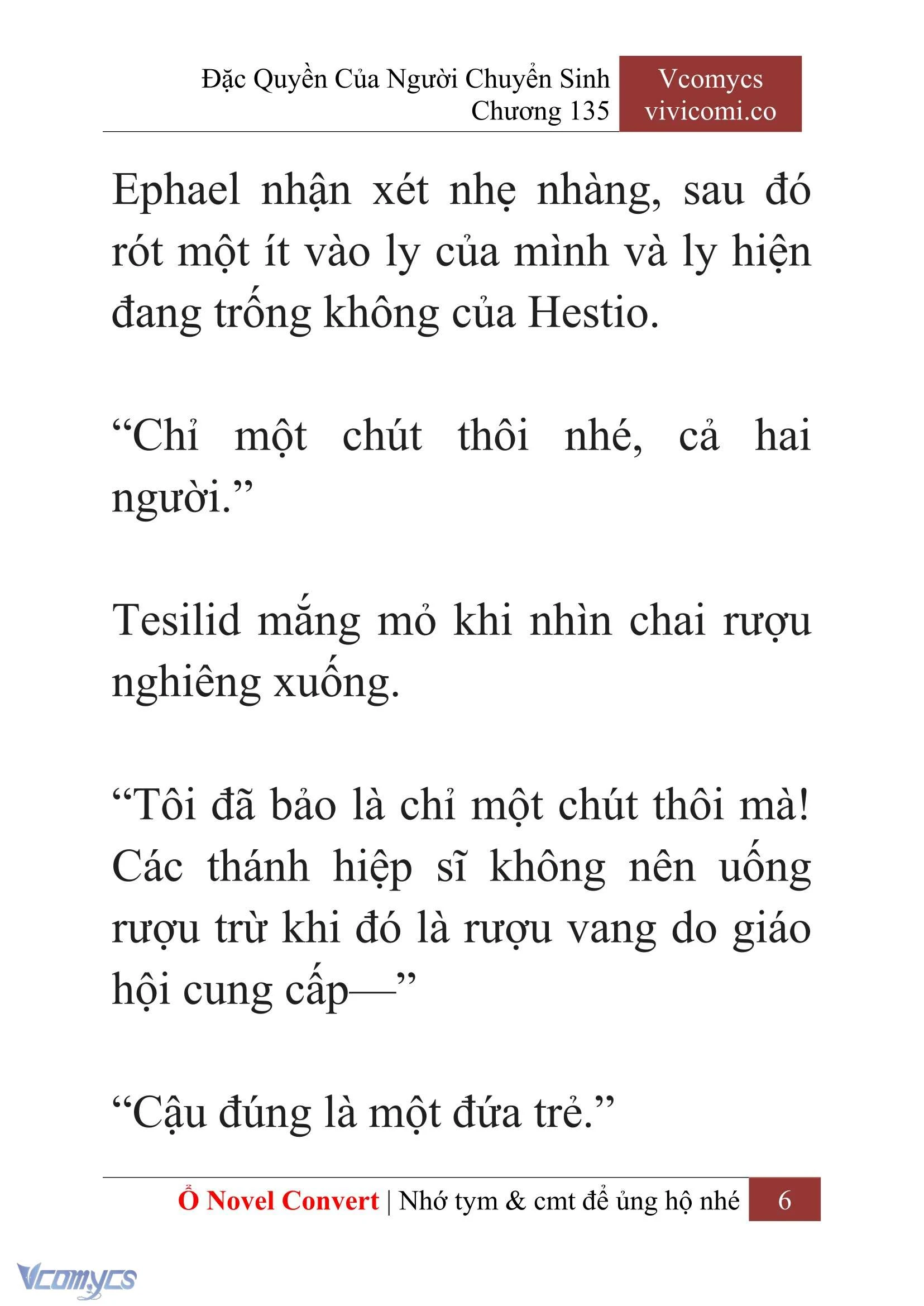 Đặc Quyền Của Người Chuyển Sinh
Chương 135

Vcomycs
vivicomi.co

Ephael nhận xét nhẹ nhàng, sau đó rót một ít vào ly của mình và ly hiện đang trống không của Hestio.

“Chỉ một chút thôi nhé, cả hai người.”

Tesilid mắng mỏ khi nhìn chai rượu nghiêng xuống.

“Tôi đã bảo là chỉ một chút thôi mà! Các thánh hiệp sĩ không nên uống rượu trừ khi đó là rượu vang do giáo hội cung cấp—”

“Cậu đúng là một đứa trẻ.”

Ổ Novel Convert | Nhớ tym & cmt để ủng hộ nhé 6

Vcomycs